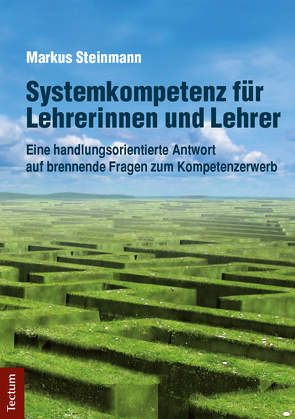 Markus Steinmann

Systemkompetenz für Lehrerinnen und Lehrer

Eine handlungsorientierte Antwort auf brennende Fragen zum Kompetenzerwerb

Tectum